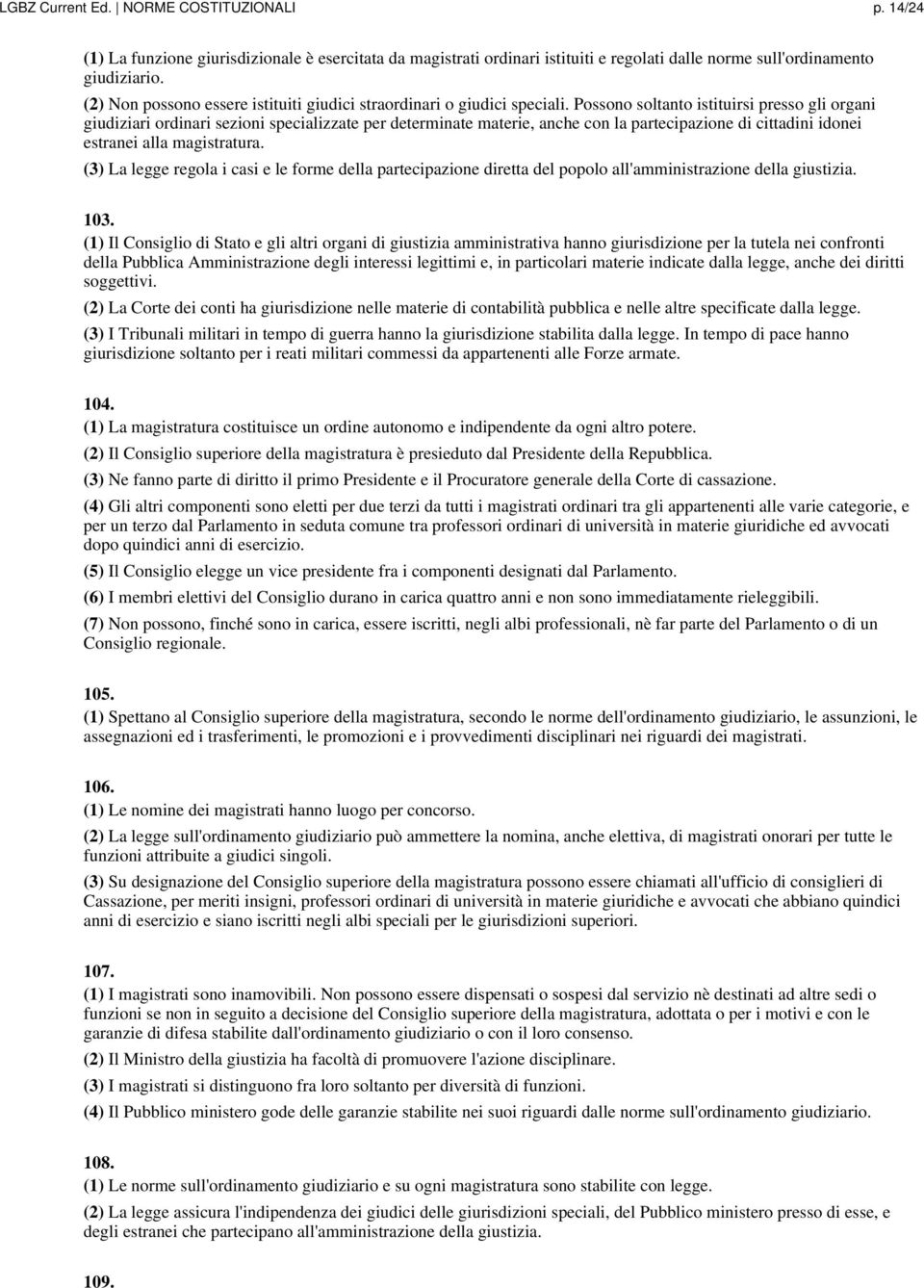 LGBZ Current Ed. | NORME COSTITUZIONALI p. 14/24

(1) La funzione giurisdizionale è esercitata da magistrati ordinari istituiti e regolati dalle norme sull'ordinamento giudiziario.

(2) Non possono essere istituiti giudici straordinari o giudici speciali. Possono soltanto istituirsi presso gli organi giudiziari ordinari sezioni specializzate per determinate materie, anche con la partecipazione di cittadini idonei estranei alla magistratura.

(3) La legge regola i casi e le forme della partecipazione diretta del popolo all'amministrazione della giustizia.

103.
(1) Il Consiglio di Stato e gli altri organi di giustizia amministrativa hanno giurisdizione per la tutela nei confronti della Pubblica Amministrazione degli interessi legittimi e, in particolari materie indicate dalla legge, anche dei diritti soggettivi.

(2) La Corte dei conti ha giurisdizione nelle materie di contabilità pubblica e nelle altre specificate dalla legge.

(3) I Tribunali militari in tempo di guerra hanno la giurisdizione stabilita dalla legge. In tempo di pace hanno giurisdizione soltanto per i reati militari commessi da appartenenti alle Forze armate.

104.
(1) La magistratura costituisce un ordine autonomo e indipendente da ogni altro potere.

(2) Il Consiglio superiore della magistratura è presieduto dal Presidente della Repubblica.

(3) Ne fanno parte di diritto il primo Presidente e il Procuratore generale della Corte di cassazione.

(4) Gli altri componenti sono eletti per due terzi da tutti i magistrati ordinari tra gli appartenenti alle varie categorie, e per un terzo dal Parlamento in seduta comune tra professori ordinari di università in materie giuridiche ed avvocati dopo quindici anni di esercizio.

(5) Il Consiglio elegge un vice presidente fra i componenti designati dal Parlamento.

(6) I membri elettivi del Consiglio durano in carica quattro anni e non sono immediatamente rieleggibili.

(7) Non possono, finché sono in carica, essere iscritti, negli albi professionali, nè far parte del Parlamento o di un Consiglio regionale.

105.
(1) Spettano al Consiglio superiore della magistratura, secondo le norme dell'ordinamento giudiziario, le assunzioni, le assegnazioni ed i trasferimenti, le promozioni e i provvedimenti disciplinari nei riguardi dei magistrati.

106.
(1) Le nomine dei magistrati hanno luogo per concorso.

(2) La legge sull'ordinamento giudiziario può ammettere la nomina, anche elettiva, di magistrati onorari per tutte le funzioni attribuite a giudici singoli.

(3) Su designazione del Consiglio superiore della magistratura possono essere chiamati all'ufficio di consiglieri di Cassazione, per meriti insigni, professori ordinari di università in materie giuridiche e avvocati che abbiano quindici anni di esercizio e siano iscritti negli albi speciali per le giurisdizioni superiori.

107.
(1) I magistrati sono inamovibili. Non possono essere dispensati o sospesi dal servizio nè destinati ad altre sedi o funzioni se non in seguito a decisione del Consiglio superiore della magistratura, adottata o per i motivi e con le garanzie di difesa stabilite dall'ordinamento giudiziario o con il loro consenso.

(2) Il Ministro della giustizia ha facoltà di promuovere l'azione disciplinare.

(3) I magistrati si distinguono fra loro soltanto per diversità di funzioni.

(4) Il Pubblico ministero gode delle garanzie stabilite nei suoi riguardi dalle norme sull'ordinamento giudiziario.

108.
(1) Le norme sull'ordinamento giudiziario e su ogni magistratura sono stabilite con legge.

(2) La legge assicura l'indipendenza dei giudici delle giurisdizioni speciali, del Pubblico ministero presso di esse, e degli estranei che partecipano all'amministrazione della giustizia.

109.